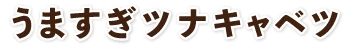 うますぎツナキャベツ